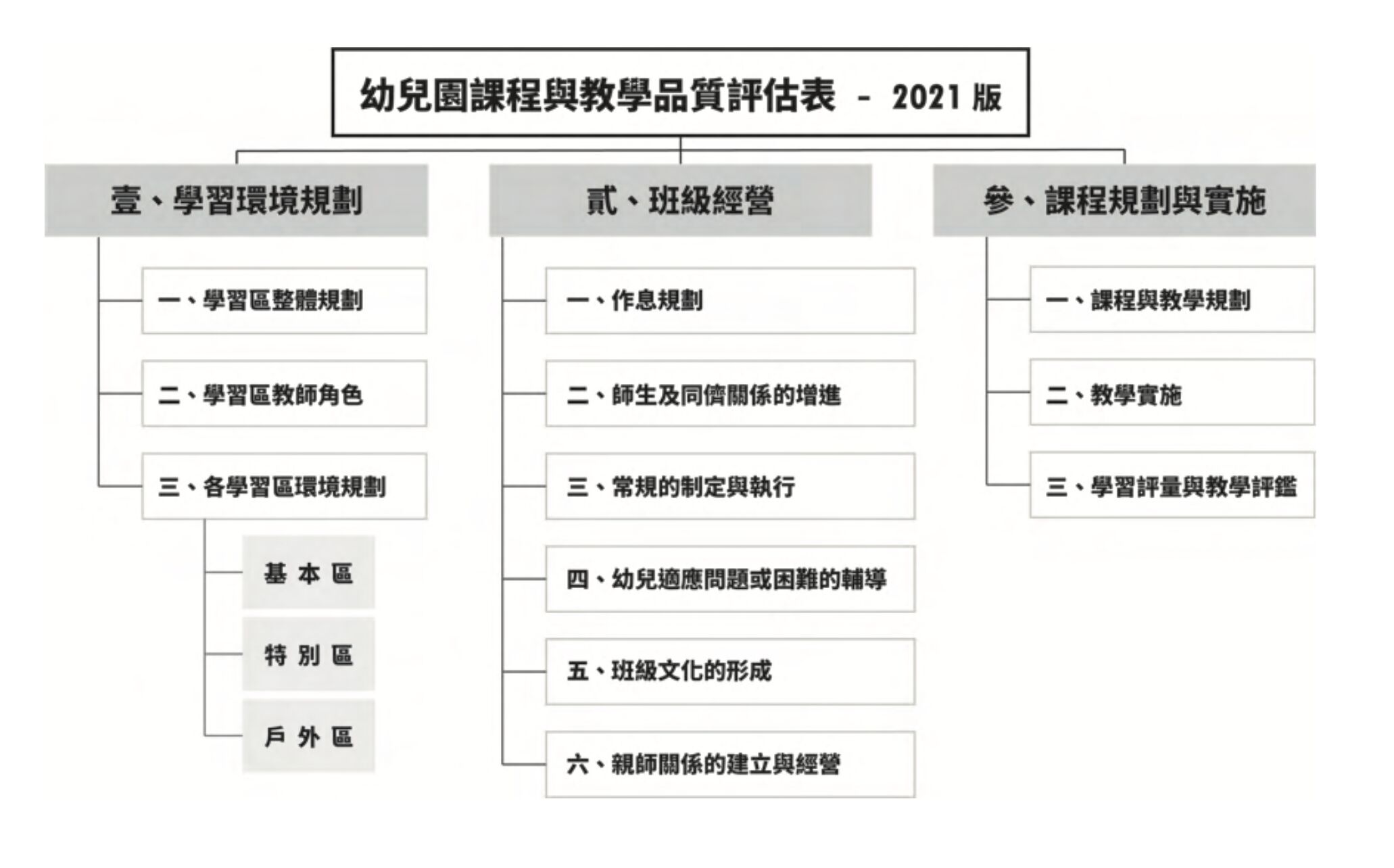 幼兒園課程與教學品質評估表 - 2021 版

壹、學習環境規劃

一、學習區整體規劃

二、學習區教師角色

三、各學習區環境規劃

基本區

特別區

戶外區

貳、班級經營

一、作息規劃

二、師生及同儕關係的增進

三、常規的制定與執行

四、幼兒適應問題或困難的輔導

五、班級文化的形成

六、親師關係的建立與經營

參、課程規劃與實施

一、課程與教學規劃

二、教學實施

三、學習評量與教學評鑑